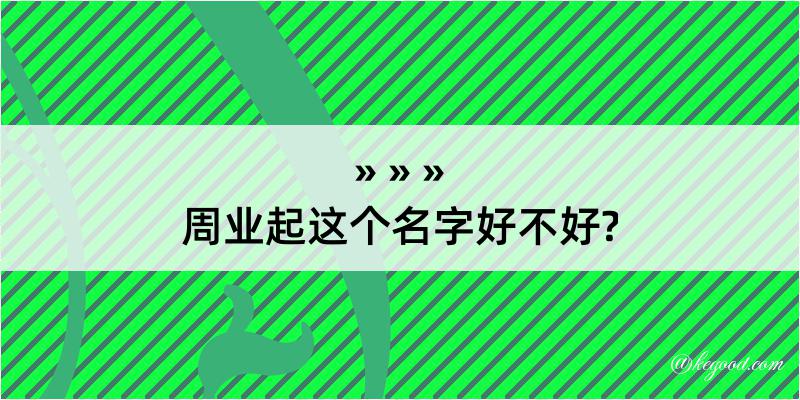 » » »
周业起这个名字好不好?

@kegood.com